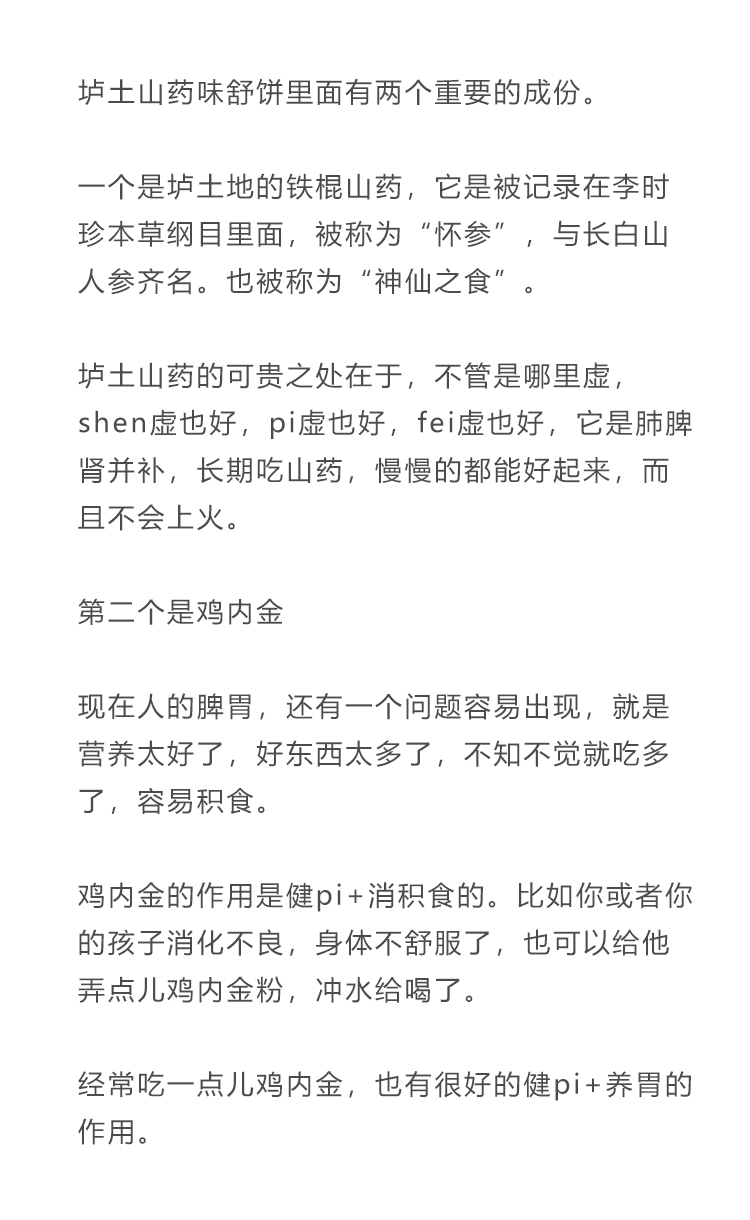 垆土山药味舒饼里面有两个重要的成份。

一个是垆土地的铁棍山药，它是被记录在李时珍本草纲目里面，被称为“怀参”，与长白山人参齐名。也被称为“神仙之食”。

垆土山药的可贵之处在于，不管是哪里虚，shen虚也好，pi虚也好，fei虚也好，它是肺脾肾并补，长期吃山药，慢慢的都能好起来，而且不会上火。

第二个是鸡内金

现在人的脾胃，还有一个问题容易出现，就是营养太好了，好东西太多了，不知不觉就吃多了，容易积食。

鸡内金的作用是健pi+消积食的。比如你或者你的孩子消化不良，身体不舒服了，也可以给他弄点儿鸡内金粉，冲水给喝了。

经常吃一点儿鸡内金，也有很好的健pi+养胃的作用。